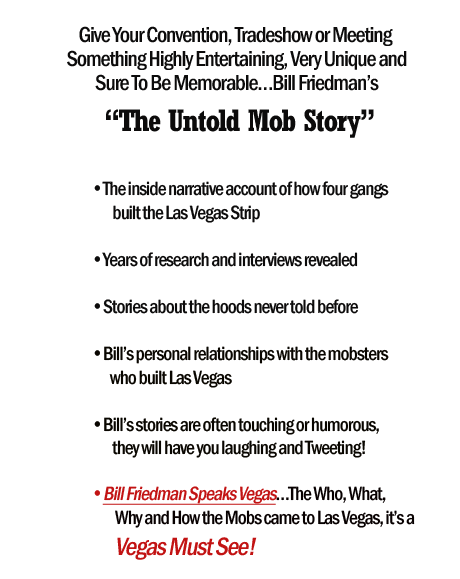 Give Your Convention, Tradeshow or Meeting Something Highly Entertaining, Very Unique and Sure To Be Memorable…Bill Friedman's

"The Untold Mob Story"

• The inside narrative account of how four gangs built the Las Vegas Strip

• Years of research and interviews revealed

• Stories about the hoods never told before

• Bill's personal relationships with the mobsters who built Las Vegas

• Bill's stories are often touching or humorous, they will have you laughing and Tweeting!

• Bill Friedman Speaks Vegas…The Who, What, Why and How the Mobs came to Las Vegas, it's a Vegas Must See!